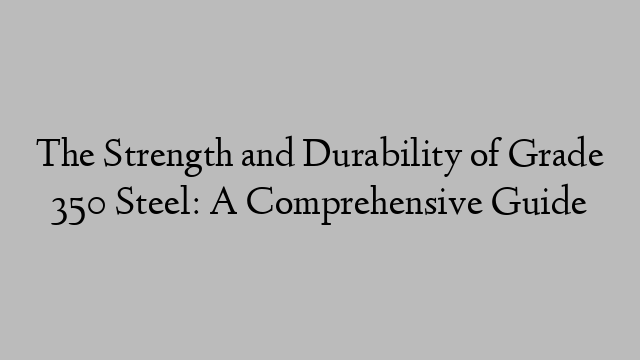 The Strength and Durability of Grade 350 Steel: A Comprehensive Guide